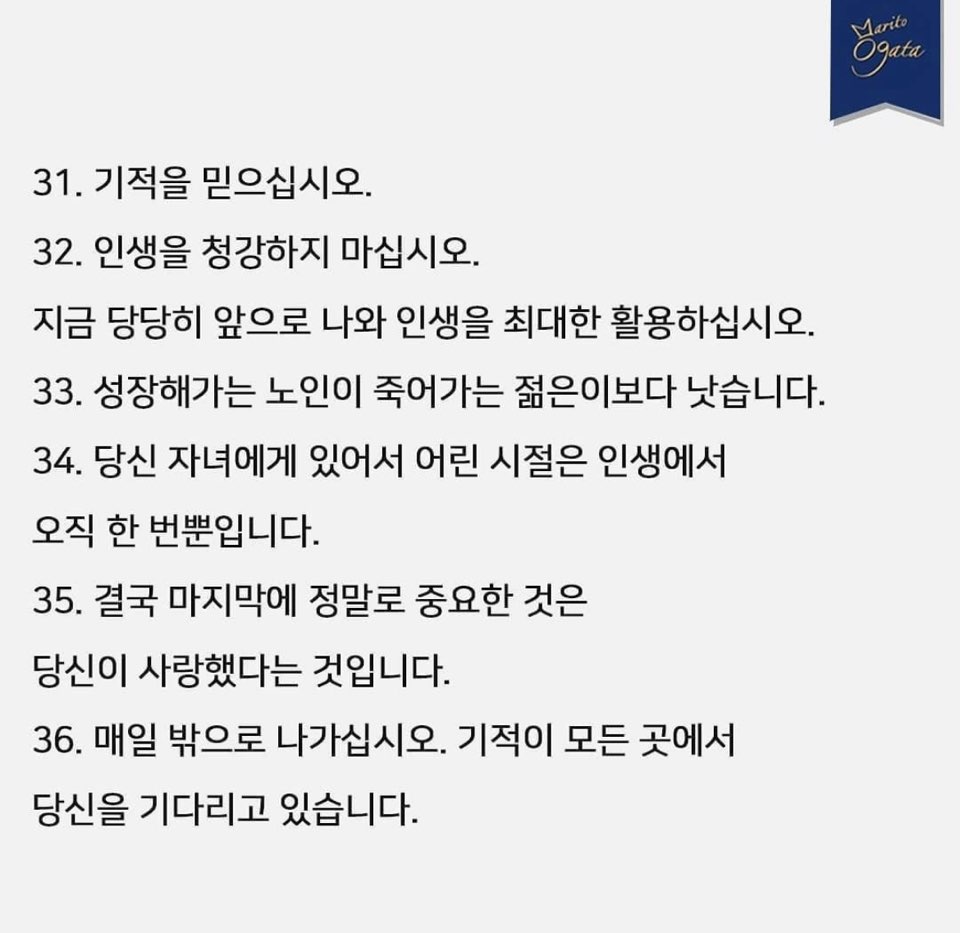 Marito Ogata

31. 기적을 믿으십시오.
32. 인생을 청강하지 마십시오.
지금 당당히 앞으로 나와 인생을 최대한 활용하십시오.
33. 성장해가는 노인이 죽어가는 젊은이보다 낫습니다.
34. 당신 자녀에게 있어서 어린 시절은 인생에서 오직 한 번뿐입니다.
35. 결국 마지막에 정말로 중요한 것은 당신이 사랑했다는 것입니다.
36. 매일 밖으로 나가십시오. 기적이 모든 곳에서 당신을 기다리고 있습니다.